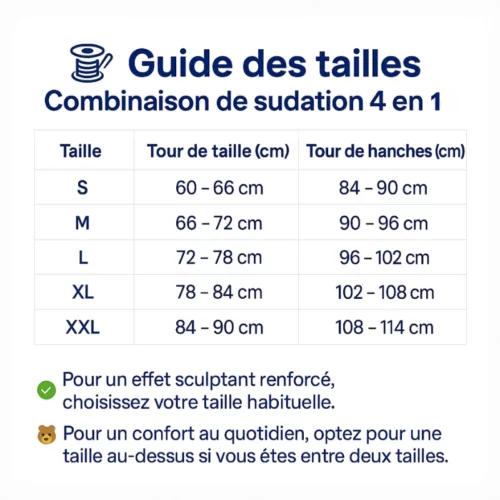 Guide des tailles
Combinaison de sudation 4 en 1

| Taille | Tour de taille (cm) | Tour de hanches (cm) |
|---|---|---|
| S | 60 – 66 cm | 84 – 90 cm |
| M | 66 – 72 cm | 90 – 96 cm |
| L | 72 – 78 cm | 96 – 102 cm |
| XL | 78 – 84 cm | 102 – 108 cm |
| XXL | 84 – 90 cm | 108 – 114 cm |

Pour un effet sculptant renforcé, choisissez votre taille habituelle.

Pour un confort au quotidien, optez pour une taille au-dessus si vous étes entre deux tailles.